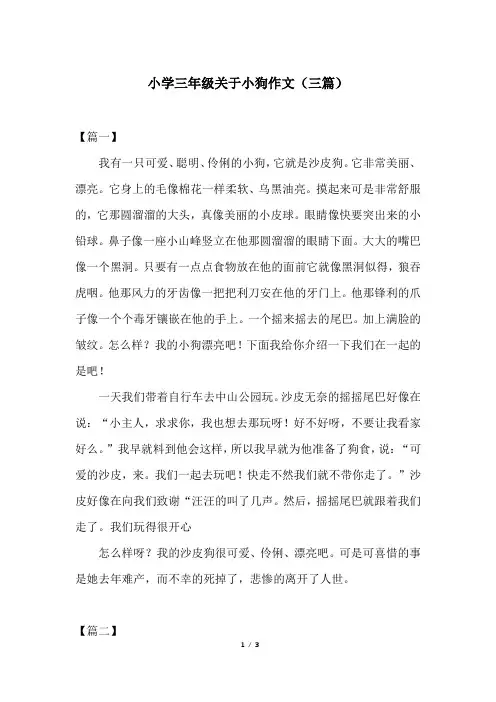 小学三年级关于小狗作文（三篇）

【篇一】

我有一只可爱、聪明、伶俐的小狗，它就是沙皮狗。它非常美丽、漂亮。它身上的毛像棉花一样柔软、乌黑油亮。摸起来可是非常舒服的，它那圆溜溜的大头，真像美丽的小皮球。眼睛像快要突出来的小铅球。鼻子像一座小山峰竖立在他那圆溜溜的眼睛下面。大大的嘴巴像一个黑洞。只要有一点点食物放在他的面前它就像黑洞似得，狼吞虎咽。他那风力的牙齿像一把把利刀安在他的牙门上。他那锋利的爪子像一个个毒牙镶嵌在他的手上。一个摇来摇去的尾巴。加上满脸的皱纹。怎么样？我的小狗漂亮吧！下面我给你介绍一下我们在一起的是吧！

一天我们带着自行车去中山公园玩。沙皮无奈的摇摇尾巴好像在说：“小主人，求求你，我也想去那玩呀！好不好呀，不要让我看家好么。”我早就料到他会这样，所以我早就为他准备了狗食，说：“可爱的沙皮，来。我们一起去玩吧！快走不然我们就不带你走了。”沙皮好像在向我们致谢“汪汪的叫了几声。然后，摇摇尾巴就跟着我们走了。我们玩得很开心

怎么样呀？我的沙皮狗很可爱、伶俐、漂亮吧。可是可喜惜的事是她去年难产，而不幸的死掉了，悲惨的离开了人世。

【篇二】

1 / 3